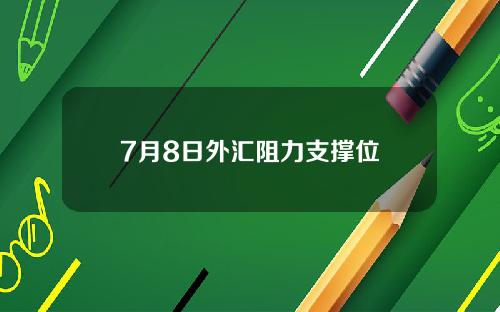 7月8日外汇阻力支撑位